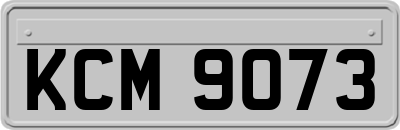 KCM 9073